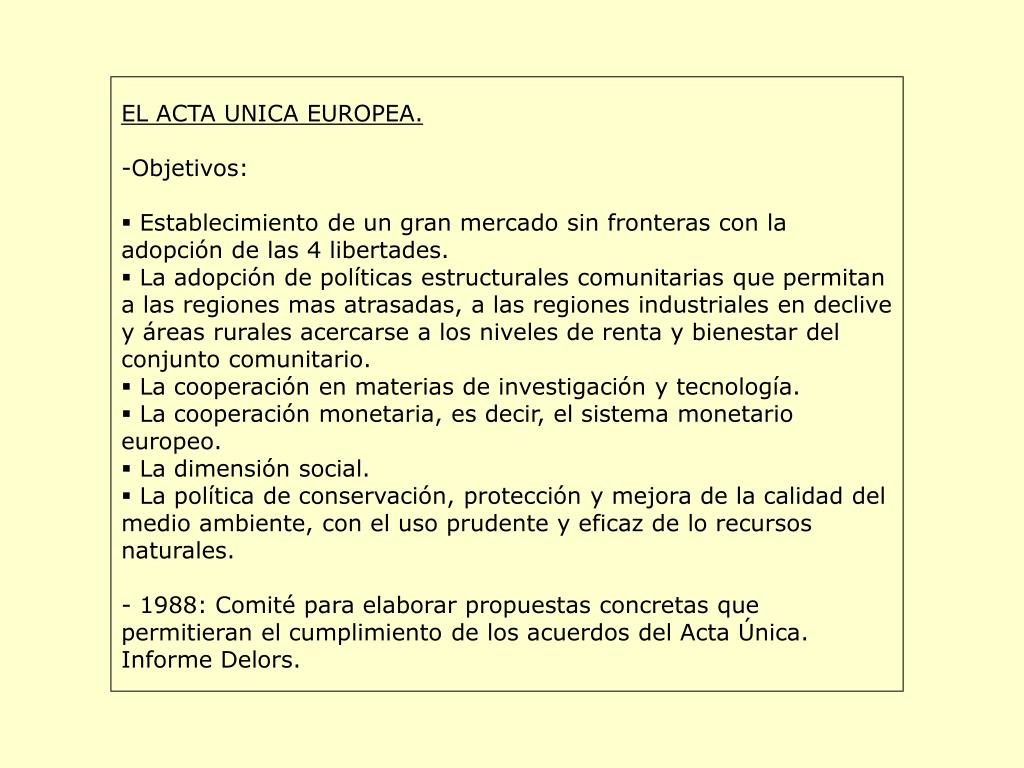 EL ACTA UNICA EUROPEA.

-Objetivos:

▪ Establecimiento de un gran mercado sin fronteras con la adopción de las 4 libertades.
▪ La adopción de políticas estructurales comunitarias que permitan a las regiones mas atrasadas, a las regiones industriales en declive y áreas rurales acercarse a los niveles de renta y bienestar del conjunto comunitario.
▪ La cooperación en materias de investigación y tecnología.
▪ La cooperación monetaria, es decir, el sistema monetario europeo.
▪ La dimensión social.
▪ La política de conservación, protección y mejora de la calidad del medio ambiente, con el uso prudente y eficaz de lo recursos naturales.

- 1988: Comité para elaborar propuestas concretas que permitieran el cumplimiento de los acuerdos del Acta Única. Informe Delors.